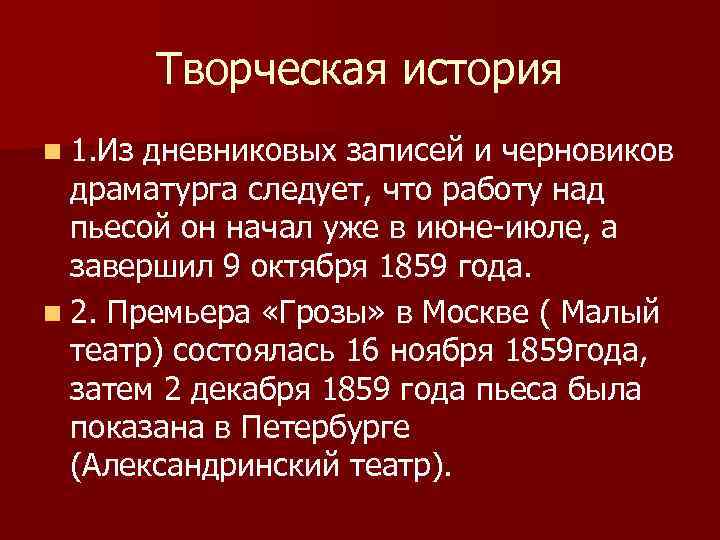 Творческая история

1.Из дневниковых записей и черновиков драматурга следует, что работу над пьесой он начал уже в июне-июле, а завершил 9 октября 1859 года.

2. Премьера «Грозы» в Москве ( Малый театр) состоялась 16 ноября 1859года, затем 2 декабря 1859 года пьеса была показана в Петербурге (Александринский театр).